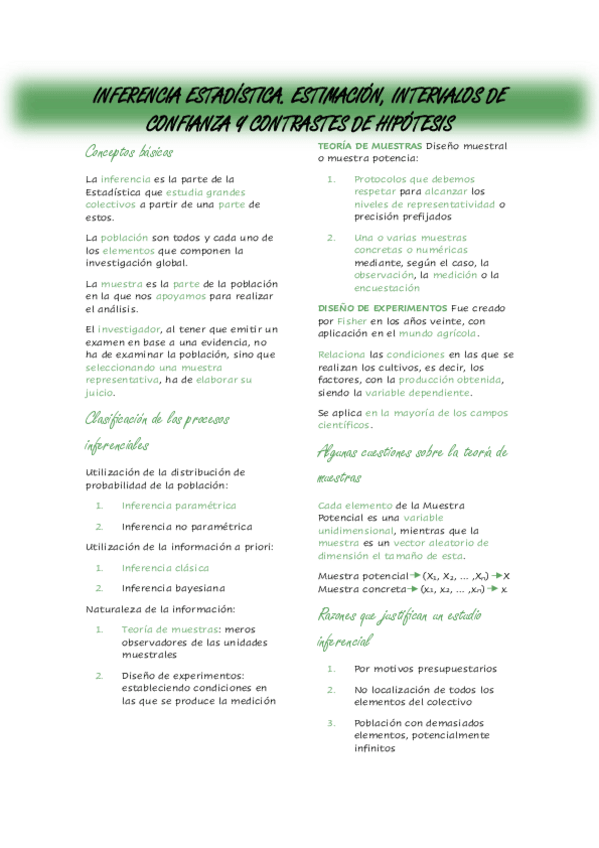 INFERENCIA ESTADÍSTICA. ESTIMACIÓN, INTERVALOS DE CONFIANZA Y CONTRASTES DE HIPÓTESIS

Conceptos básicos

La inferencia es la parte de la Estadística que estudia grandes colectivos a partir de una parte de estos.

La población son todos y cada uno de los elementos que componen la investigación global.

La muestra es la parte de la población en la que nos apoyamos para realizar el análisis.

El investigador, al tener que emitir un examen en base a una evidencia, no ha de examinar la población, sino que seleccionando una muestra representativa, ha de elaborar su juicio.

Clasificación de los procesos inferenciales

Utilización de la distribución de probabilidad de la población:

1. Inferencia paramétrica
2. Inferencia no paramétrica

Utilización de la información a priori:

1. Inferencia clásica
2. Inferencia bayesiana

Naturaleza de la información:

1. Teoría de muestras: meros observadores de las unidades muestrales
2. Diseño de experimentos: estableciendo condiciones en las que se produce la medición

TEORÍA DE MUESTRAS Diseño muestral o muestra potencia:

1. Protocolos que debemos respetar para alcanzar los niveles de representatividad o precisión prefijados
2. Una o varias muestras concretas o numéricas mediante, según el caso, la observación, la medición o la encuestación

DISEÑO DE EXPERIMENTOS Fue creado por Fisher en los años veinte, con aplicación en el mundo agrícola.

Relaciona las condiciones en las que se realizan los cultivos, es decir, los factores, con la producción obtenida, siendo la variable dependiente.

Se aplica en la mayoría de los campos científicos.

Algunas cuestiones sobre la teoría de muestras

Cada elemento de la Muestra Potencial es una variable unidimensional, mientras que la muestra es un vector aleatorio de dimensión el tamaño de esta.

Muestra potencial → $(X_1, X_2, \dots, X_n)$ → X
Muestra concreta → $(x_1, x_2, \dots, x_n)$ → x

Razones que justifican un estudio inferencial

1. Por motivos presupuestarios
2. No localización de todos los elementos del colectivo
3. Población con demasiados elementos, potencialmente infinitos